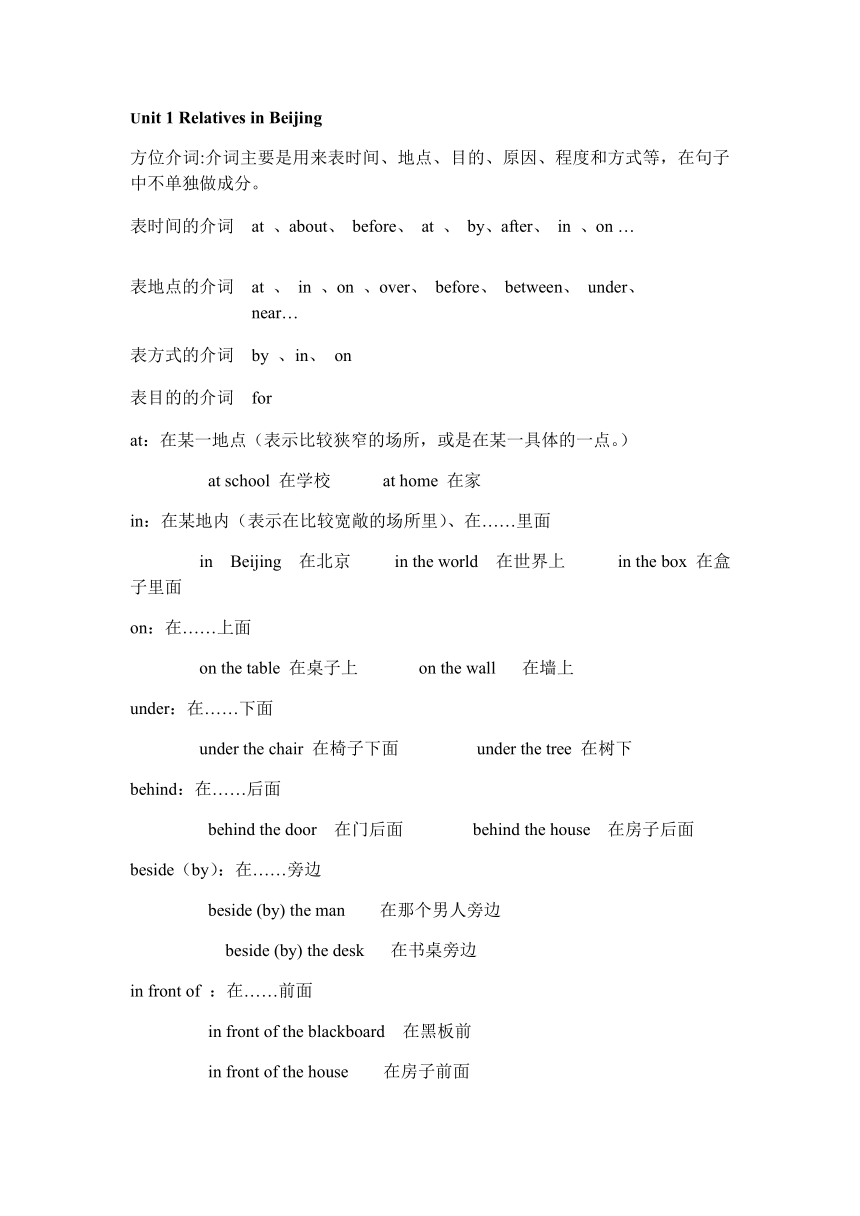 Unit 1 Relatives in Beijing

方位介词:介词主要是用来表时间、地点、目的、原因、程度和方式等，在句子中不单独做成分。

表时间的介词　at 、about、 before、 at 、 by、after、 in 、on …

表地点的介词　at 、 in 、on 、over、 before、 between、 under、 near…

表方式的介词　by 、in、 on

表目的的介词　for

at：在某一地点（表示比较狭窄的场所，或是在某一具体的一点。）

at school 在学校　　at home 在家

in：在某地内（表示在比较宽敞的场所里)、在……里面

in Beijing 在北京　　in the world 在世界上　　in the box 在盒子里面

on：在……上面

on the table 在桌子上　　on the wall 在墙上

under：在……下面

under the chair 在椅子下面　　under the tree 在树下

behind：在……后面

behind the door 在门后面　　behind the house 在房子后面

beside（by)：在……旁边

beside (by) the man 在那个男人旁边

beside (by) the desk 在书桌旁边

in front of ：在……前面

in front of the blackboard 在黑板前

in front of the house 在房子前面